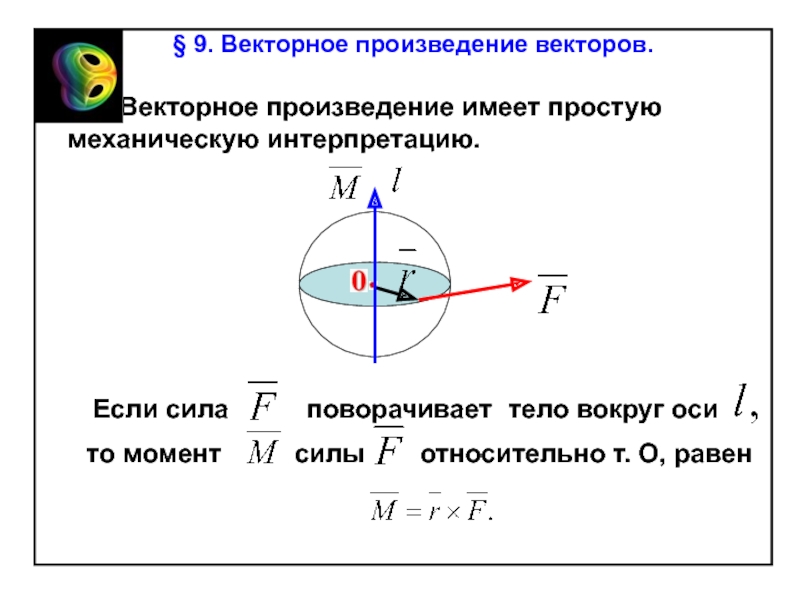 § 9. Векторное произведение векторов.

Векторное произведение имеет простую механическую интерпретацию.

$\overline{M}$ $l$

0 $\overline{r}$

$\overline{F}$

Если сила $\overline{F}$ поворачивает тело вокруг оси $l$,
то момент $\overline{M}$ силы $\overline{F}$ относительно т. О, равен

$\overline{M} = \overline{r} \times \overline{F}.$